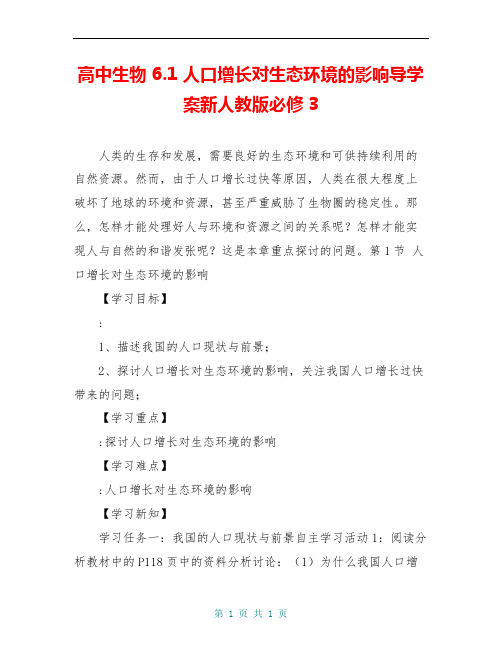 高中生物 6.1 人口增长对生态环境的影响导学案新人教版必修 3

人类的生存和发展，需要良好的生态环境和可供持续利用的自然资源。然而，由于人口增长过快等原因，人类在很大程度上破坏了地球的环境和资源，甚至严重威胁了生物圈的稳定性。那么，怎样才能处理好人与环境和资源之间的关系呢？怎样才能实现人与自然的和谐发张呢？这是本章重点探讨的问题。第 1 节 人口增长对生态环境的影响

【学习目标】

:

1、描述我国的人口现状与前景；

2、探讨人口增长对生态环境的影响，关注我国人口增长过快带来的问题；

【学习重点】

:探讨人口增长对生态环境的影响

【学习难点】

:人口增长对生态环境的影响

【学习新知】

学习任务一：我国的人口现状与前景自主学习活动 1：阅读分析教材中的 P118 页中的资料分析讨论：（1）为什么我国人口增

第 1 页 共 1 页